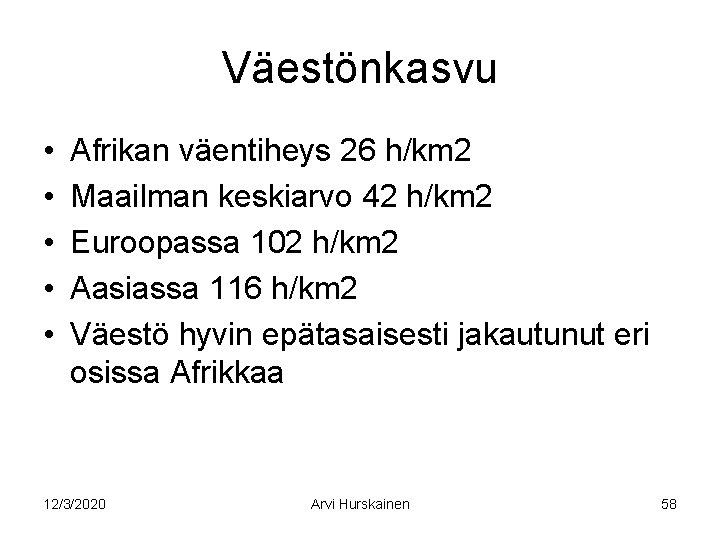 Väestönkasvu

• Afrikan väentiheys 26 h/km2
• Maailman keskiarvo 42 h/km2
• Euroopassa 102 h/km2
• Aasiassa 116 h/km2
• Väestö hyvin epätasaisesti jakautunut eri osissa Afrikkaa

12/3/2020
Arvi Hurskainen
58